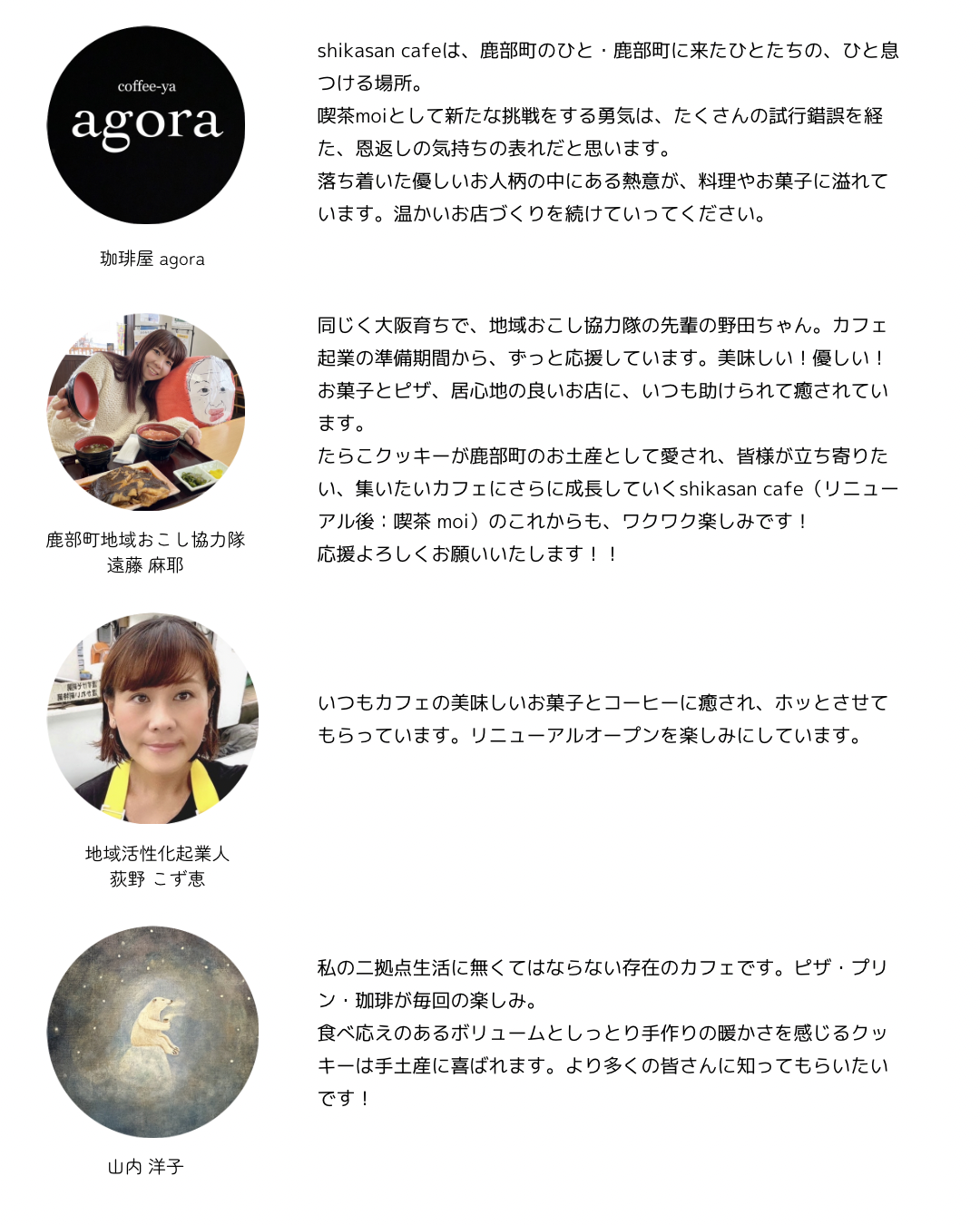 coffee-ya
agora

珈琲屋 agora

shikasan cafeは、鹿部町のひと・鹿部町に来たひとたちの、ひと息つける場所。
喫茶moiとして新たな挑戦をする勇気は、たくさんの試行錯誤を経た、恩返しの気持ちの表れだと思います。
落ち着いた優しいお人柄の中にある熱意が、料理やお菓子に溢れています。温かいお店づくりを続けていってください。

鹿部町地域おこし協力隊
遠藤 麻耶

同じく大阪育ちで、地域おこし協力隊の先輩の野田ちゃん。カフェ起業の準備期間から、ずっと応援しています。美味しい！優しい！お菓子とピザ、居心地の良いお店に、いつも助けられて癒されています。
たらこクッキーが鹿部町のお土産として愛され、皆様が立ち寄りたい、集いたいカフェにさらに成長していくshikasan cafe（リニューアル後：喫茶 moi）のこれからも、ワクワク楽しみです！
応援よろしくお願いいたします！！

地域活性化起業人
荻野 こず恵

いつもカフェの美味しいお菓子とコーヒーに癒され、ホッとさせてもらっています。リニューアルオープンを楽しみにしています。

山内 洋子

私の二拠点生活に無くてはならない存在のカフェです。ピザ・プリン・珈琲が毎回の楽しみ。
食べ応えのあるボリュームとしっとり手作りの暖かさを感じるクッキーは手土産に喜ばれます。より多くの皆さんに知ってもらいたいです！